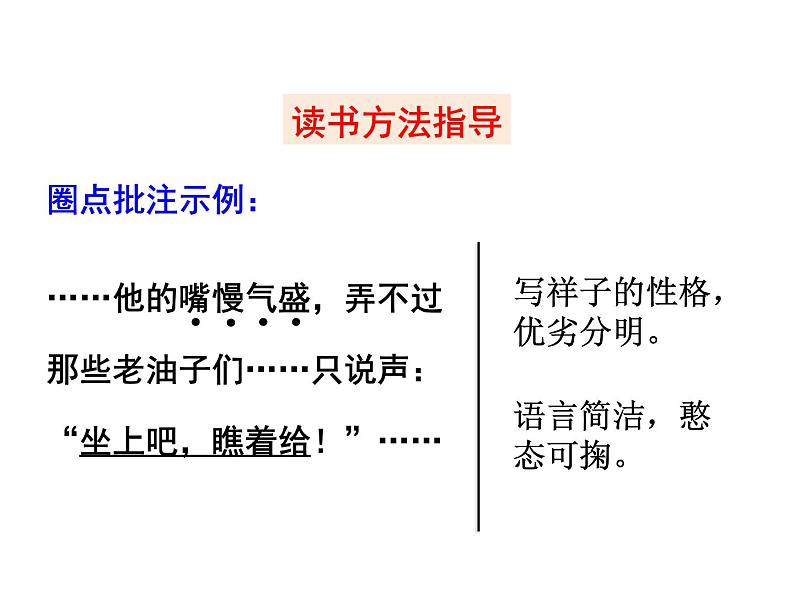 读书方法指导

圈点批注示例：

……他的嘴慢气盛，弄不过那些老油子们……只说声：“坐上吧，瞧着给！”……

写祥子的性格，优劣分明。

语言简洁，憨态可掬。